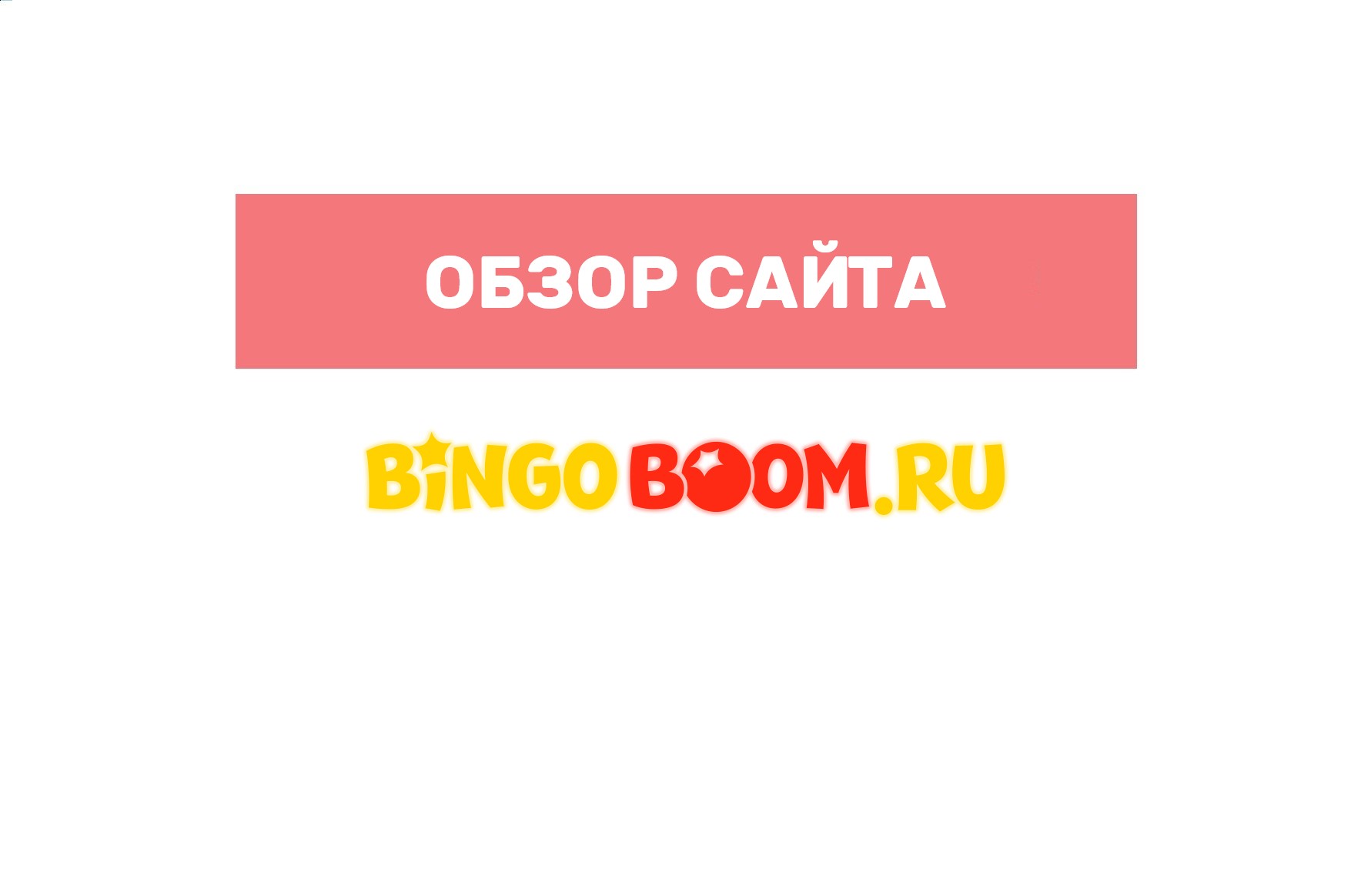 ОБЗОР САЙТА

BINGOBOOM.RU